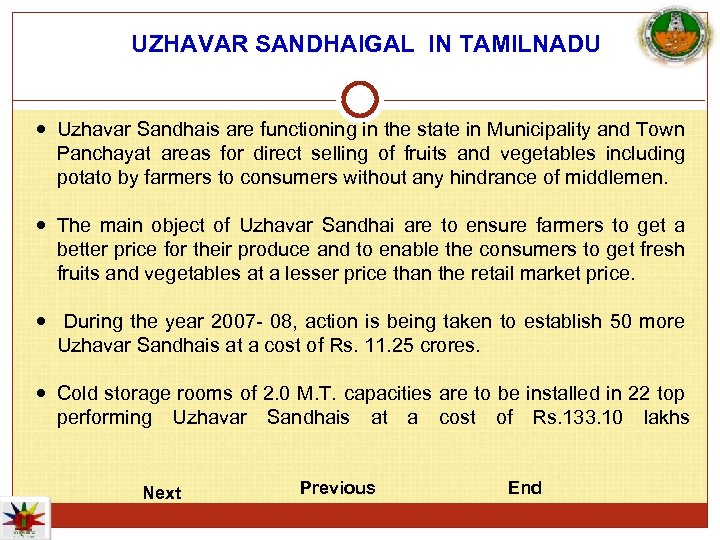 UZHAVAR SANDHAIGAL IN TAMILNADU

• Uzhavar Sandhais are functioning in the state in Municipality and Town Panchayat areas for direct selling of fruits and vegetables including potato by farmers to consumers without any hindrance of middlemen.

• The main object of Uzhavar Sandhai are to ensure farmers to get a better price for their produce and to enable the consumers to get fresh fruits and vegetables at a lesser price than the retail market price.

• During the year 2007- 08, action is being taken to establish 50 more Uzhavar Sandhais at a cost of Rs. 11.25 crores.

• Cold storage rooms of 2.0 M.T. capacities are to be installed in 22 top performing Uzhavar Sandhais at a cost of Rs.133.10 lakhs

Next Previous End